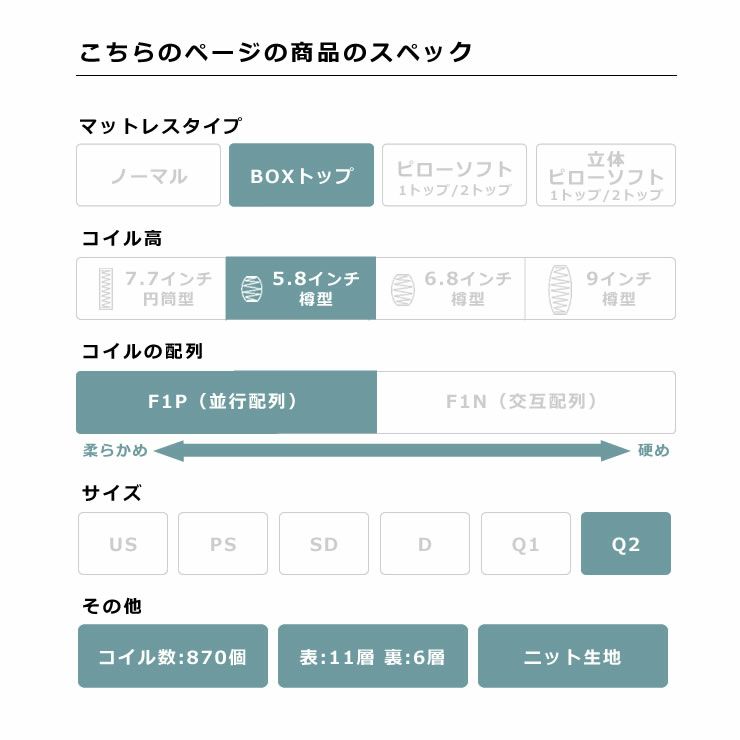 こちらのページの商品のスペック

マットレスタイプ

ノーマル
BOXトップ
ピローソフト
1トップ/2トップ
立体
ピローソフト
1トップ/2トップ

コイル高

7.7インチ
円筒型
5.8インチ
樽型
6.8インチ
樽型
9インチ
樽型

コイルの配列

F1P（並行配列）
F1N（交互配列）

柔らかめ
硬め

サイズ

US
PS
SD
D
Q1
Q2

その他

コイル数:870個
表:11層 裏:6層
ニット生地